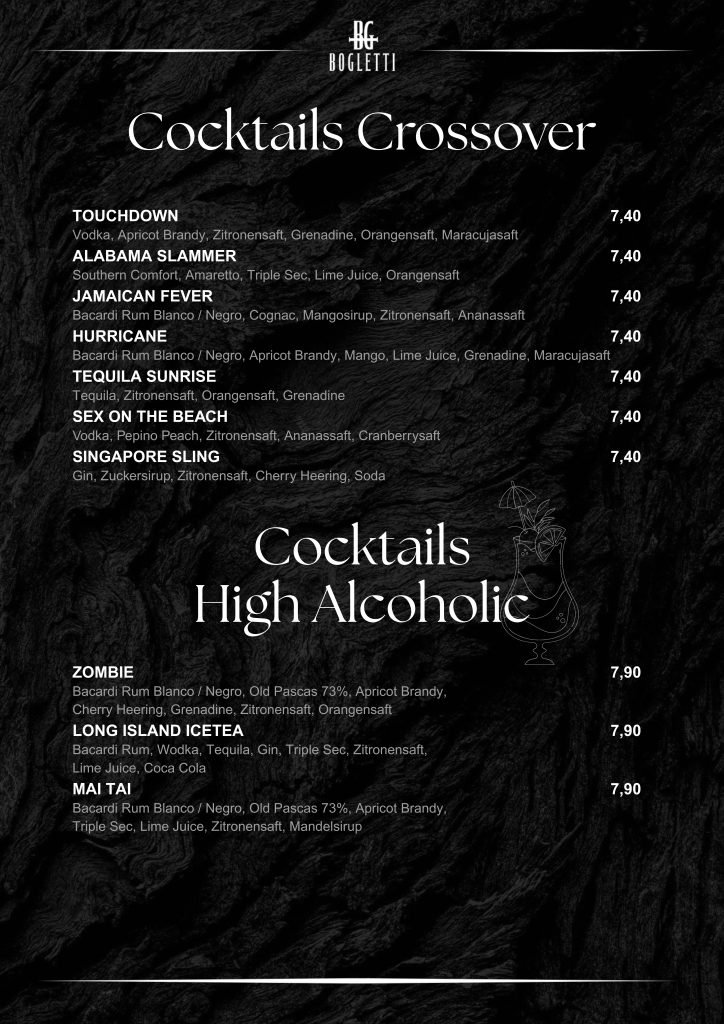 BG
BOGLETTI

Cocktails Crossover

TOUCHDOWN 7,40
Vodka, Apricot Brandy, Zitronensaft, Grenadine, Orangensaft, Maracujasaft

ALABAMA SLAMMER 7,40
Southern Comfort, Amaretto, Triple Sec, Lime Juice, Orangensaft

JAMAICAN FEVER 7,40
Bacardi Rum Blanco / Negro, Cognac, Mangosirup, Zitronensaft, Ananassaft

HURRICANE 7,40
Bacardi Rum Blanco / Negro, Apricot Brandy, Mango, Lime Juice, Grenadine, Maracujasaft

TEQUILA SUNRISE 7,40
Tequila, Zitronensaft, Orangensaft, Grenadine

SEX ON THE BEACH 7,40
Vodka, Pepino Peach, Zitronensaft, Ananassaft, Cranberrysaft

SINGAPORE SLING 7,40
Gin, Zuckersirup, Zitronensaft, Cherry Heering, Soda

Cocktails
High Alcoholic

ZOMBIE 7,90
Bacardi Rum Blanco / Negro, Old Pascas 73%, Apricot Brandy, Cherry Heering, Grenadine, Zitronensaft, Orangensaft

LONG ISLAND ICETEA 7,90
Bacardi Rum, Wodka, Tequila, Gin, Triple Sec, Zitronensaft, Lime Juice, Coca Cola

MAI TAI 7,90
Bacardi Rum Blanco / Negro, Old Pascas 73%, Apricot Brandy, Triple Sec, Lime Juice, Zitronensaft, Mandelsirup